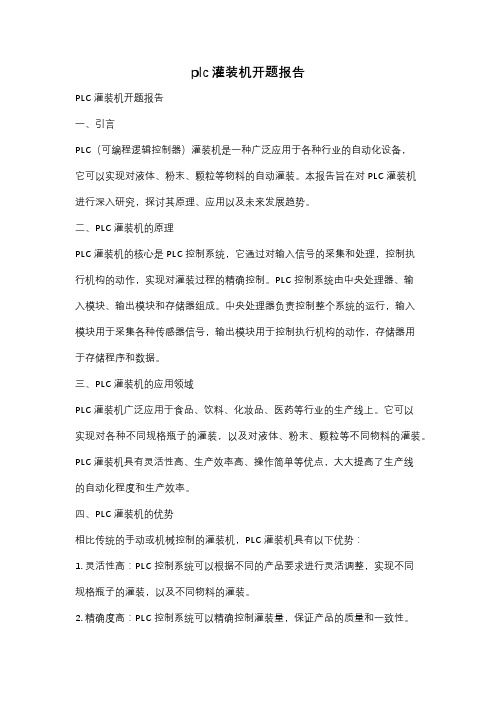 plc 灌装机开题报告

PLC 灌装机开题报告

一、引言

PLC（可编程逻辑控制器）灌装机是一种广泛应用于各种行业的自动化设备，它可以实现对液体、粉末、颗粒等物料的自动灌装。本报告旨在对 PLC 灌装机进行深入研究，探讨其原理、应用以及未来发展趋势。

二、PLC 灌装机的原理

PLC 灌装机的核心是 PLC 控制系统，它通过对输入信号的采集和处理，控制执行机构的动作，实现对灌装过程的精确控制。PLC 控制系统由中央处理器、输入模块、输出模块和存储器组成。中央处理器负责控制整个系统的运行，输入模块用于采集各种传感器信号，输出模块用于控制执行机构的动作，存储器用于存储程序和数据。

三、PLC 灌装机的应用领域

PLC 灌装机广泛应用于食品、饮料、化妆品、医药等行业的生产线上。它可以实现对各种不同规格瓶子的灌装，以及对液体、粉末、颗粒等不同物料的灌装。PLC 灌装机具有灵活性高、生产效率高、操作简单等优点，大大提高了生产线的自动化程度和生产效率。

四、PLC 灌装机的优势

相比传统的手动或机械控制的灌装机，PLC 灌装机具有以下优势：

1. 灵活性高：PLC 控制系统可以根据不同的产品要求进行灵活调整，实现不同规格瓶子的灌装，以及不同物料的灌装。

2. 精确度高：PLC 控制系统可以精确控制灌装量，保证产品的质量和一致性。